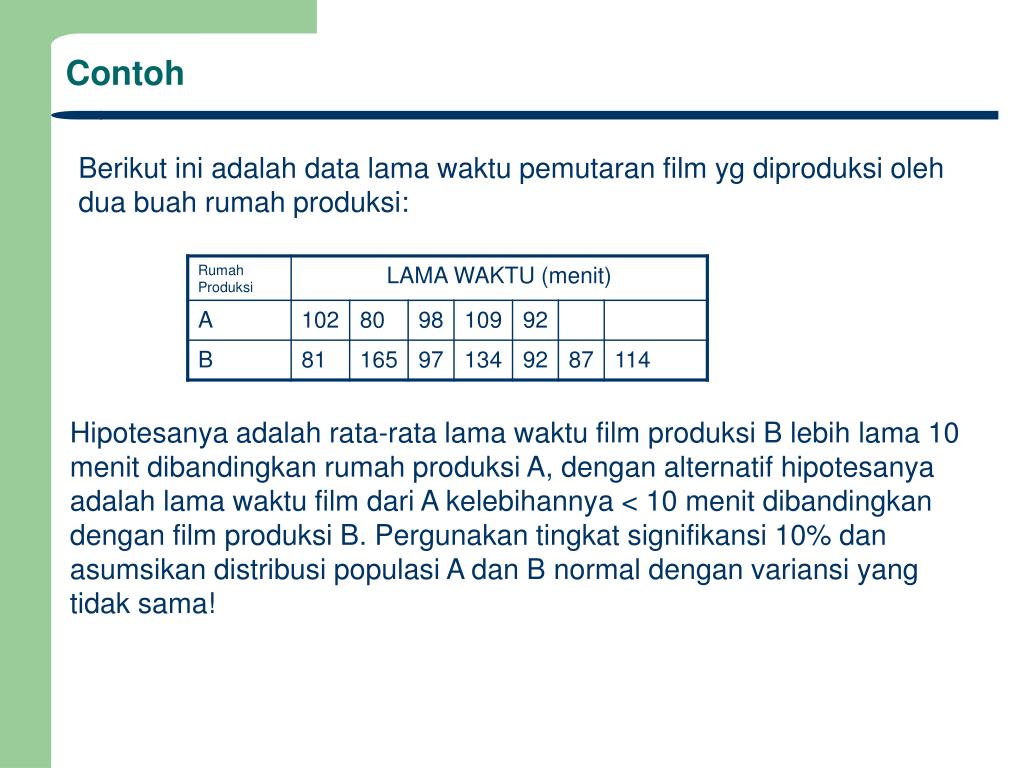 Contoh

Berikut ini adalah data lama waktu pemutaran film yg diproduksi oleh dua buah rumah produksi:

| Rumah Produksi | LAMA WAKTU (menit) | | | | | | |
|---|---|---|---|---|---|---|---|
| A | 102 | 80 | 98 | 109 | 92 | | |
| B | 81 | 165 | 97 | 134 | 92 | 87 | 114 |

Hipotesanya adalah rata-rata lama waktu film produksi B lebih lama 10 menit dibandingkan rumah produksi A, dengan alternatif hipotesanya adalah lama waktu film dari A kelebihannya < 10 menit dibandingkan dengan film produksi B. Pergunakan tingkat signifikansi 10% dan asumsikan distribusi populasi A dan B normal dengan variansi yang tidak sama!